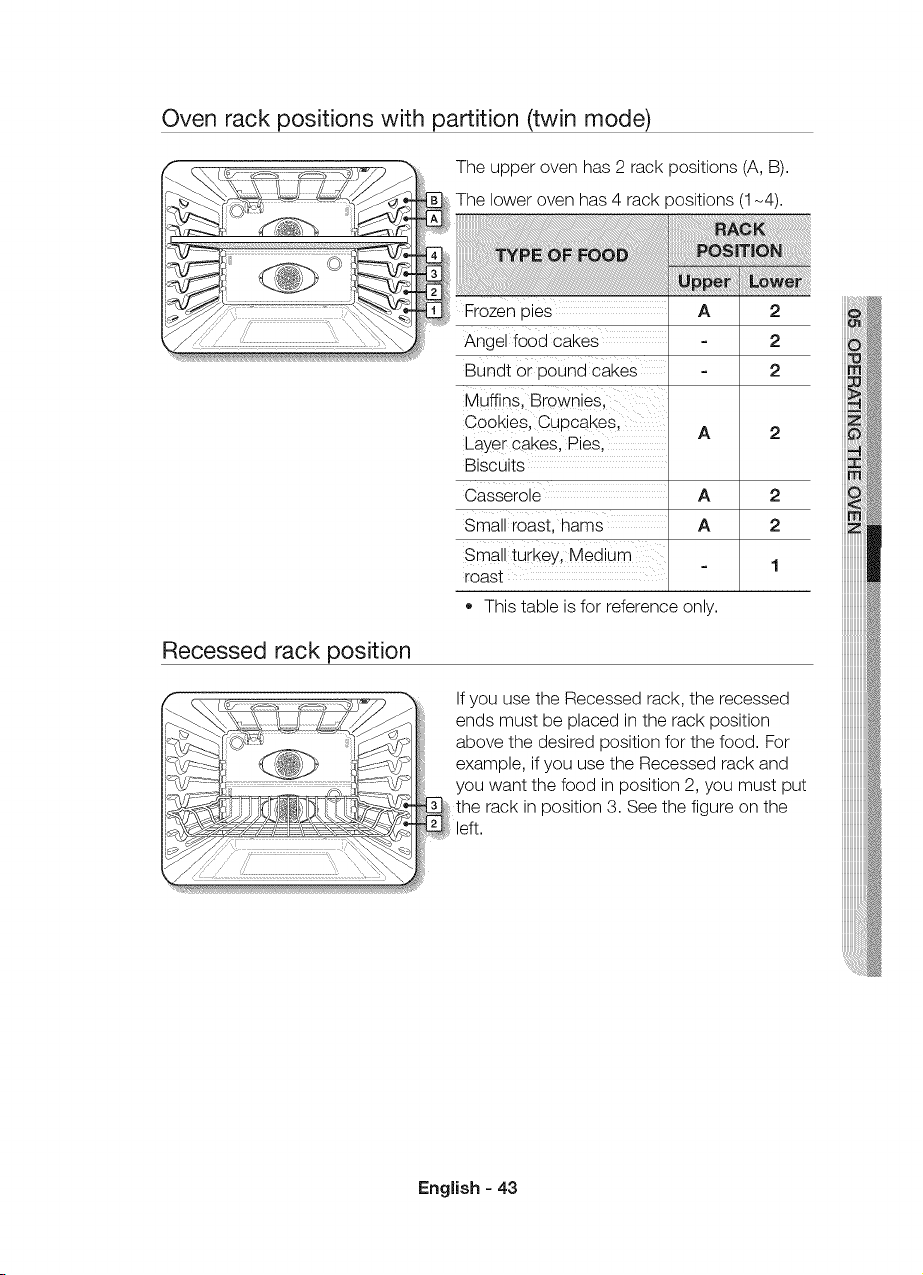 Oven rack positions with partition (twin mode)

B
A
4
3
2
1

The upper oven has 2 rack positions (A, B).

The lower oven has 4 rack positions (1~4).

| TYPE OF FOOD | RACK POSITION | |
|---|---|---|
| | Upper | Lower |
| Frozen pies | A | 2 |
| Angel food cakes | - | 2 |
| Bundt or pound cakes | - | 2 |
| Muffins, Brownies, Cookies, Cupcakes, Layer cakes, Pies, Biscuits | A | 2 |
| Casserole | A | 2 |
| Small roast, hams | A | 2 |
| Small turkey, Medium roast | - | 1 |

• This table is for reference only.

Recessed rack position

3
2

If you use the Recessed rack, the recessed ends must be placed in the rack position above the desired position for the food. For example, if you use the Recessed rack and you want the food in position 2, you must put the rack in position 3. See the figure on the left.

05 OPERATING THE OVEN

English - 43